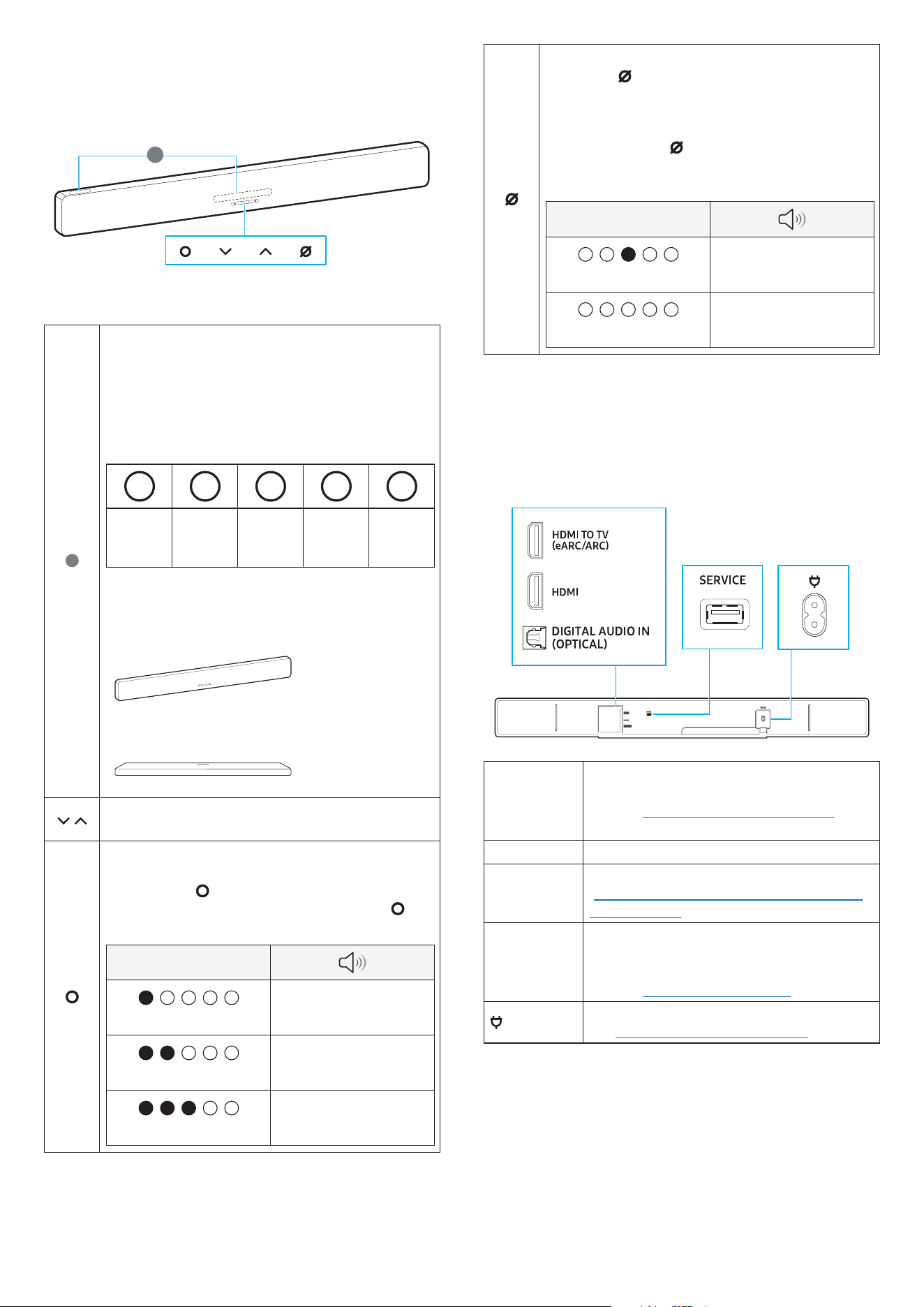 HDMI TO TV
(eARC/ARC)

HDMI

DIGITAL AUDIO IN
(OPTICAL)

SERVICE